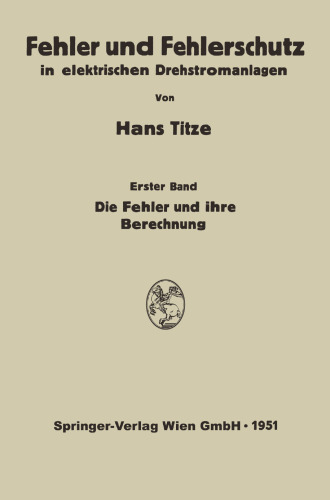 Fehler und Fehlerschutz
in elektrischen Drehstromanlagen

Von

Hans Titze

Erster Band

Die Fehler und ihre Berechnung

Springer-Verlag Wien GmbH • 1951